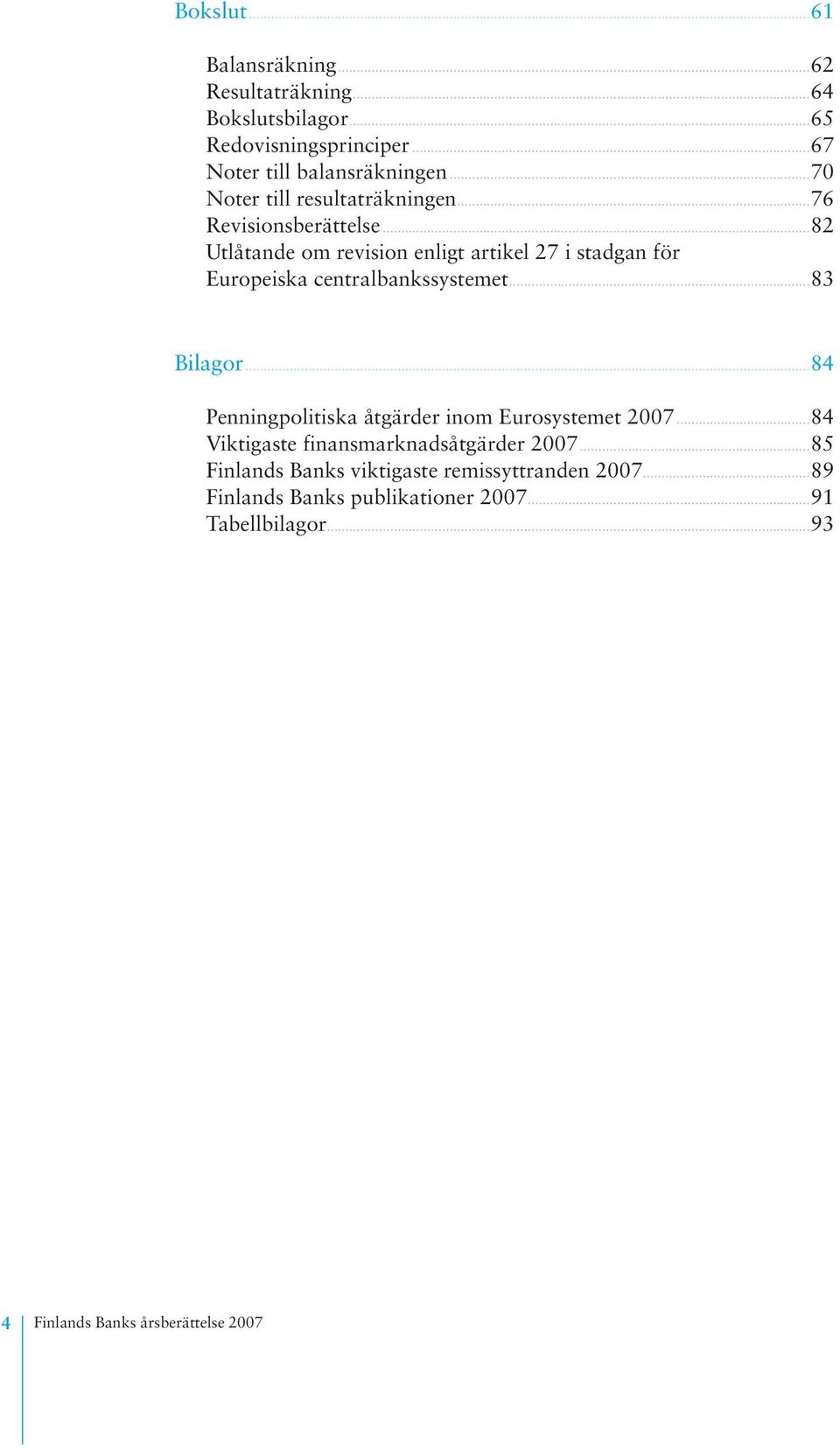 Bokslut 61

Balansräkning 62
Resultaträkning 64
Bokslutsbilagor 65
Redovisningsprinciper 67
Noter till balansräkningen 70
Noter till resultaträkningen 76
Revisionsberättelse 82
Utlåtande om revision enligt artikel 27 i stadgan för Europeiska centralbankssystemet 83

Bilagor 84

Penningpolitiska åtgärder inom Eurosystemet 2007 84
Viktigaste finansmarknadsåtgärder 2007 85
Finlands Banks viktigaste remissyttranden 2007 89
Finlands Banks publikationer 2007 91
Tabellbilagor 93

4 Finlands Banks årsberättelse 2007